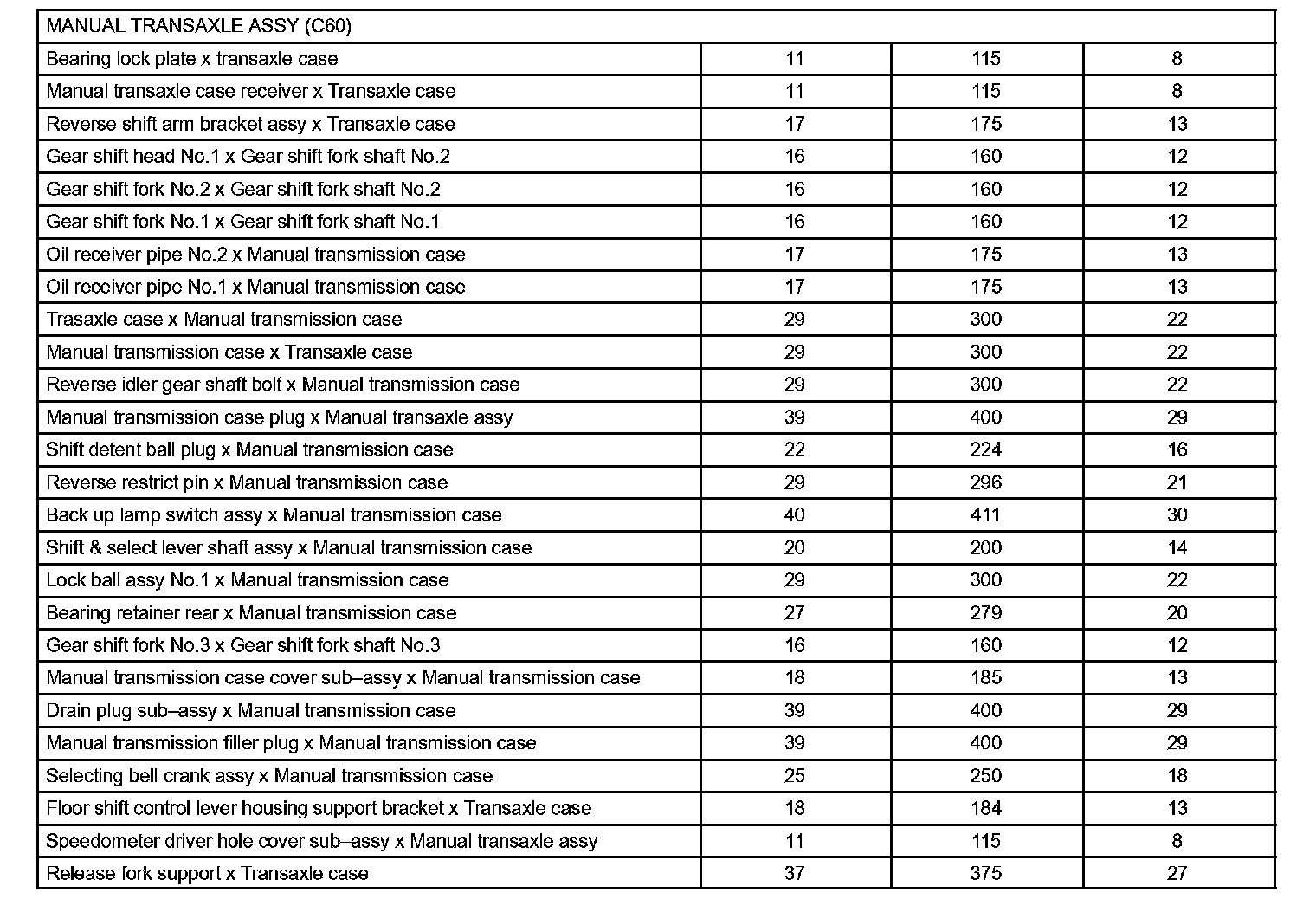 | MANUAL TRANSAXLE ASSY (C60) | | | |
|---|---|---|---|
| Bearing lock plate x transaxle case | 11 | 115 | 8 |
| Manual transaxle case receiver x Transaxle case | 11 | 115 | 8 |
| Reverse shift arm bracket assy x Transaxle case | 17 | 175 | 13 |
| Gear shift head No.1 x Gear shift fork shaft No.2 | 16 | 160 | 12 |
| Gear shift fork No.2 x Gear shift fork shaft No.2 | 16 | 160 | 12 |
| Gear shift fork No.1 x Gear shift fork shaft No.1 | 16 | 160 | 12 |
| Oil receiver pipe No.2 x Manual transmission case | 17 | 175 | 13 |
| Oil receiver pipe No.1 x Manual transmission case | 17 | 175 | 13 |
| Trasaxle case x Manual transmission case | 29 | 300 | 22 |
| Manual transmission case x Transaxle case | 29 | 300 | 22 |
| Reverse idler gear shaft bolt x Manual transmission case | 29 | 300 | 22 |
| Manual transmission case plug x Manual transaxle assy | 39 | 400 | 29 |
| Shift detent ball plug x Manual transmission case | 22 | 224 | 16 |
| Reverse restrict pin x Manual transmission case | 29 | 296 | 21 |
| Back up lamp switch assy x Manual transmission case | 40 | 411 | 30 |
| Shift & select lever shaft assy x Manual transmission case | 20 | 200 | 14 |
| Lock ball assy No.1 x Manual transmission case | 29 | 300 | 22 |
| Bearing retainer rear x Manual transmission case | 27 | 279 | 20 |
| Gear shift fork No.3 x Gear shift fork shaft No.3 | 16 | 160 | 12 |
| Manual transmission case cover sub–assy x Manual transmission case | 18 | 185 | 13 |
| Drain plug sub–assy x Manual transmission case | 39 | 400 | 29 |
| Manual transmission filler plug x Manual transmission case | 39 | 400 | 29 |
| Selecting bell crank assy x Manual transmission case | 25 | 250 | 18 |
| Floor shift control lever housing support bracket x Transaxle case | 18 | 184 | 13 |
| Speedometer driver hole cover sub–assy x Manual transaxle assy | 11 | 115 | 8 |
| Release fork support x Transaxle case | 37 | 375 | 27 |